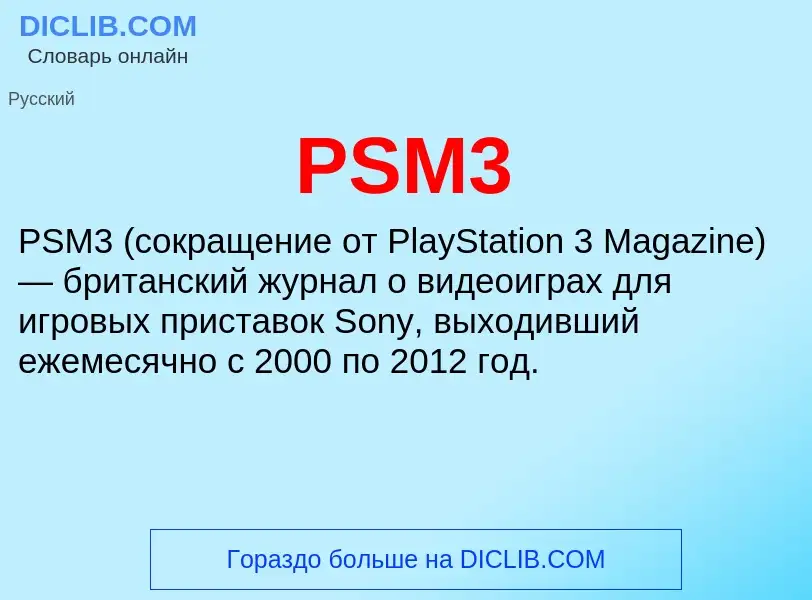 DICLIB.COM
Словарь онлайн

Русский

PSM3

PSM3 (сокращение от PlayStation 3 Magazine) — британский журнал о видеоиграх для игровых приставок Sony, выходивший ежемесячно с 2000 по 2012 год.

Гораздо больше на DICLIB.COM